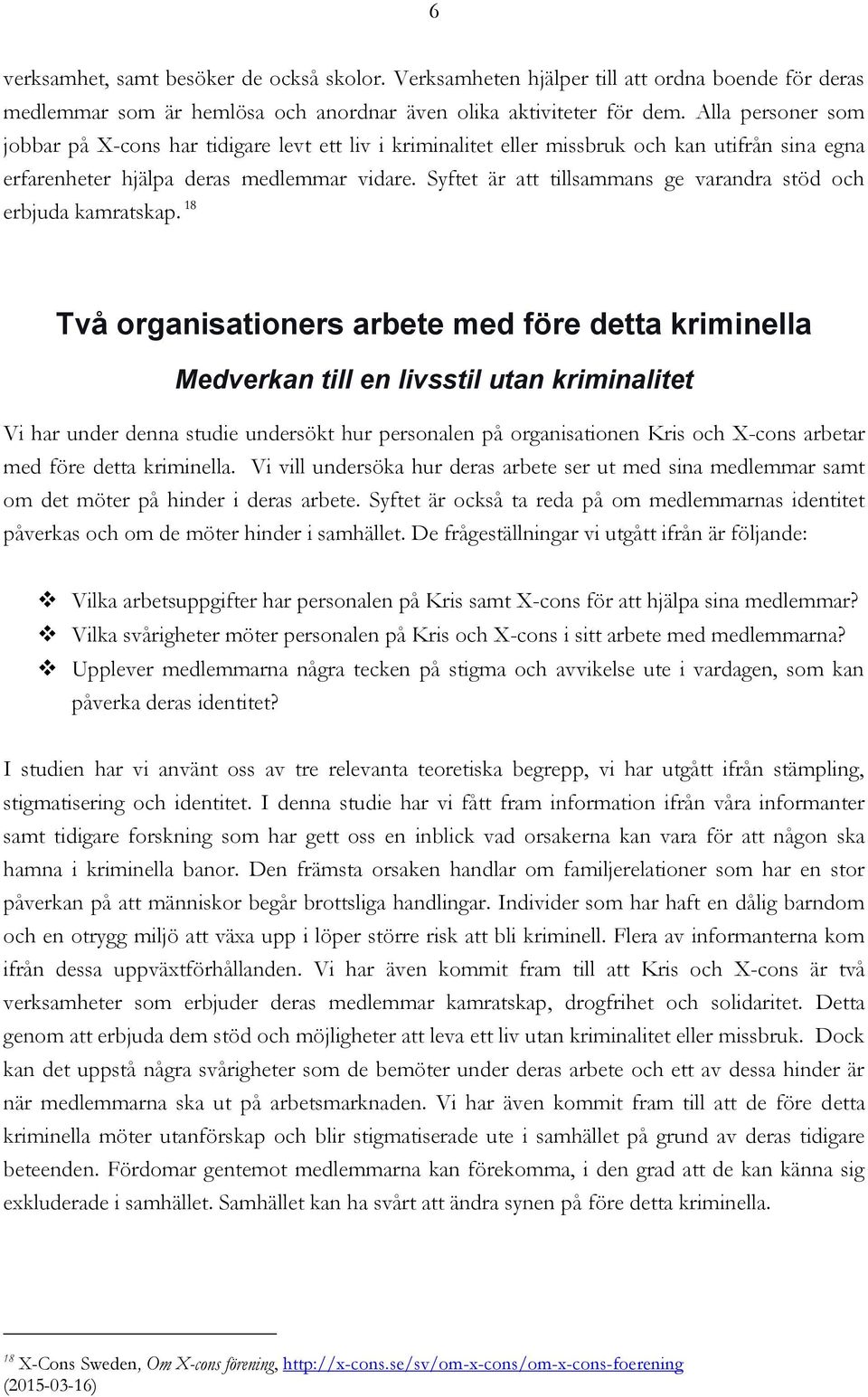 6

verksamhet, samt besöker de också skolor. Verksamheten hjälper till att ordna boende för deras medlemmar som är hemlösa och anordnar även olika aktiviteter för dem. Alla personer som jobbar på X-cons har tidigare levt ett liv i kriminalitet eller missbruk och kan utifrån sina egna erfarenheter hjälpa deras medlemmar vidare. Syftet är att tillsammans ge varandra stöd och erbjuda kamratskap. $^{18}$

Två organisationers arbete med före detta kriminella

Medverkan till en livsstil utan kriminalitet

Vi har under denna studie undersökt hur personalen på organisationen Kris och X-cons arbetar med före detta kriminella. Vi vill undersöka hur deras arbete ser ut med sina medlemmar samt om det möter på hinder i deras arbete. Syftet är också ta reda på om medlemmarnas identitet påverkas och om de möter hinder i samhället. De frågeställningar vi utgått ifrån är följande:

❖ Vilka arbetsuppgifter har personalen på Kris samt X-cons för att hjälpa sina medlemmar?
❖ Vilka svårigheter möter personalen på Kris och X-cons i sitt arbete med medlemmarna?
❖ Upplever medlemmarna några tecken på stigma och avvikelse ute i vardagen, som kan påverka deras identitet?

I studien har vi använt oss av tre relevanta teoretiska begrepp, vi har utgått ifrån stämpling, stigmatisering och identitet. I denna studie har vi fått fram information ifrån våra informanter samt tidigare forskning som har gett oss en inblick vad orsakerna kan vara för att någon ska hamna i kriminella banor. Den främsta orsaken handlar om familjerelationer som har en stor påverkan på att människor begår brottsliga handlingar. Individer som har haft en dålig barndom och en otrygg miljö att växa upp i löper större risk att bli kriminell. Flera av informanterna kom ifrån dessa uppväxtförhållanden. Vi har även kommit fram till att Kris och X-cons är två verksamheter som erbjuder deras medlemmar kamratskap, drogfrihet och solidaritet. Detta genom att erbjuda dem stöd och möjligheter att leva ett liv utan kriminalitet eller missbruk. Dock kan det uppstå några svårigheter som de bemöter under deras arbete och ett av dessa hinder är när medlemmarna ska ut på arbetsmarknaden. Vi har även kommit fram till att de före detta kriminella möter utanförskap och blir stigmatiserade ute i samhället på grund av deras tidigare beteenden. Fördomar gentemot medlemmarna kan förekomma, i den grad att de kan känna sig exkluderade i samhället. Samhället kan ha svårt att ändra synen på före detta kriminella.

$^{18}$ X-Cons Sweden, Om X-cons förening, http://x-cons.se/sv/om-x-cons/om-x-cons-foerening (2015-03-16)